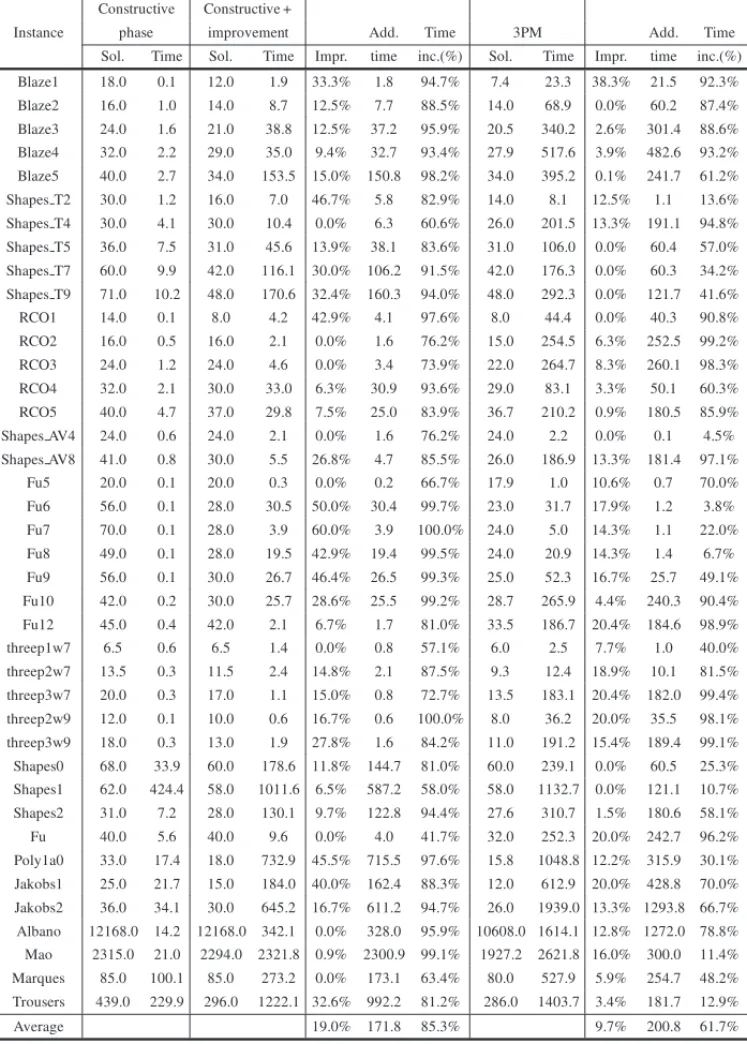 | Instance | Constructive phase | | Constructive + improvement | | | Add. | Time | 3PM | | | Add. | Time |
|---|---|---|---|---|---|---|---|---|---|---|---|---|
| | Sol. | Time | Sol. | Time | Impr. | time | inc.(%) | Sol. | Time | Impr. | time | inc.(%) |
| Blaze1 | 18.0 | 0.1 | 12.0 | 1.9 | 33.3% | 1.8 | 94.7% | 7.4 | 23.3 | 38.3% | 21.5 | 92.3% |
| Blaze2 | 16.0 | 1.0 | 14.0 | 8.7 | 12.5% | 7.7 | 88.5% | 14.0 | 68.9 | 0.0% | 60.2 | 87.4% |
| Blaze3 | 24.0 | 1.6 | 21.0 | 38.8 | 12.5% | 37.2 | 95.9% | 20.5 | 340.2 | 2.6% | 301.4 | 88.6% |
| Blaze4 | 32.0 | 2.2 | 29.0 | 35.0 | 9.4% | 32.7 | 93.4% | 27.9 | 517.6 | 3.9% | 482.6 | 93.2% |
| Blaze5 | 40.0 | 2.7 | 34.0 | 153.5 | 15.0% | 150.8 | 98.2% | 34.0 | 395.2 | 0.1% | 241.7 | 61.2% |
| Shapes_T2 | 30.0 | 1.2 | 16.0 | 7.0 | 46.7% | 5.8 | 82.9% | 14.0 | 8.1 | 12.5% | 1.1 | 13.6% |
| Shapes_T4 | 30.0 | 4.1 | 30.0 | 10.4 | 0.0% | 6.3 | 60.6% | 26.0 | 201.5 | 13.3% | 191.1 | 94.8% |
| Shapes_T5 | 36.0 | 7.5 | 31.0 | 45.6 | 13.9% | 38.1 | 83.6% | 31.0 | 106.0 | 0.0% | 60.4 | 57.0% |
| Shapes_T7 | 60.0 | 9.9 | 42.0 | 116.1 | 30.0% | 106.2 | 91.5% | 42.0 | 176.3 | 0.0% | 60.3 | 34.2% |
| Shapes_T9 | 71.0 | 10.2 | 48.0 | 170.6 | 32.4% | 160.3 | 94.0% | 48.0 | 292.3 | 0.0% | 121.7 | 41.6% |
| RCO1 | 14.0 | 0.1 | 8.0 | 4.2 | 42.9% | 4.1 | 97.6% | 8.0 | 44.4 | 0.0% | 40.3 | 90.8% |
| RCO2 | 16.0 | 0.5 | 16.0 | 2.1 | 0.0% | 1.6 | 76.2% | 15.0 | 254.5 | 6.3% | 252.5 | 99.2% |
| RCO3 | 24.0 | 1.2 | 24.0 | 4.6 | 0.0% | 3.4 | 73.9% | 22.0 | 264.7 | 8.3% | 260.1 | 98.3% |
| RCO4 | 32.0 | 2.1 | 30.0 | 33.0 | 6.3% | 30.9 | 93.6% | 29.0 | 83.1 | 3.3% | 50.1 | 60.3% |
| RCO5 | 40.0 | 4.7 | 37.0 | 29.8 | 7.5% | 25.0 | 83.9% | 36.7 | 210.2 | 0.9% | 180.5 | 85.9% |
| Shapes_AV4 | 24.0 | 0.6 | 24.0 | 2.1 | 0.0% | 1.6 | 76.2% | 24.0 | 2.2 | 0.0% | 0.1 | 4.5% |
| Shapes_AV8 | 41.0 | 0.8 | 30.0 | 5.5 | 26.8% | 4.7 | 85.5% | 26.0 | 186.9 | 13.3% | 181.4 | 97.1% |
| Fu5 | 20.0 | 0.1 | 20.0 | 0.3 | 0.0% | 0.2 | 66.7% | 17.9 | 1.0 | 10.6% | 0.7 | 70.0% |
| Fu6 | 56.0 | 0.1 | 28.0 | 30.5 | 50.0% | 30.4 | 99.7% | 23.0 | 31.7 | 17.9% | 1.2 | 3.8% |
| Fu7 | 70.0 | 0.1 | 28.0 | 3.9 | 60.0% | 3.9 | 100.0% | 24.0 | 5.0 | 14.3% | 1.1 | 22.0% |
| Fu8 | 49.0 | 0.1 | 28.0 | 19.5 | 42.9% | 19.4 | 99.5% | 24.0 | 20.9 | 14.3% | 1.4 | 6.7% |
| Fu9 | 56.0 | 0.1 | 30.0 | 26.7 | 46.4% | 26.5 | 99.3% | 25.0 | 52.3 | 16.7% | 25.7 | 49.1% |
| Fu10 | 42.0 | 0.2 | 30.0 | 25.7 | 28.6% | 25.5 | 99.2% | 28.7 | 265.9 | 4.4% | 240.3 | 90.4% |
| Fu12 | 45.0 | 0.4 | 42.0 | 2.1 | 6.7% | 1.7 | 81.0% | 33.5 | 186.7 | 20.4% | 184.6 | 98.9% |
| threep1w7 | 6.5 | 0.6 | 6.5 | 1.4 | 0.0% | 0.8 | 57.1% | 6.0 | 2.5 | 7.7% | 1.0 | 40.0% |
| threep2w7 | 13.5 | 0.3 | 11.5 | 2.4 | 14.8% | 2.1 | 87.5% | 9.3 | 12.4 | 18.9% | 10.1 | 81.5% |
| threep3w7 | 20.0 | 0.3 | 17.0 | 1.1 | 15.0% | 0.8 | 72.7% | 13.5 | 183.1 | 20.4% | 182.0 | 99.4% |
| threep2w9 | 12.0 | 0.1 | 10.0 | 0.6 | 16.7% | 0.6 | 100.0% | 8.0 | 36.2 | 20.0% | 35.5 | 98.1% |
| threep3w9 | 18.0 | 0.3 | 13.0 | 1.9 | 27.8% | 1.6 | 84.2% | 11.0 | 191.2 | 15.4% | 189.4 | 99.1% |
| Shapes0 | 68.0 | 33.9 | 60.0 | 178.6 | 11.8% | 144.7 | 81.0% | 60.0 | 239.1 | 0.0% | 60.5 | 25.3% |
| Shapes1 | 62.0 | 424.4 | 58.0 | 1011.6 | 6.5% | 587.2 | 58.0% | 58.0 | 1132.7 | 0.0% | 121.1 | 10.7% |
| Shapes2 | 31.0 | 7.2 | 28.0 | 130.1 | 9.7% | 122.8 | 94.4% | 27.6 | 310.7 | 1.5% | 180.6 | 58.1% |
| Fu | 40.0 | 5.6 | 40.0 | 9.6 | 0.0% | 4.0 | 41.7% | 32.0 | 252.3 | 20.0% | 242.7 | 96.2% |
| Poly1a0 | 33.0 | 17.4 | 18.0 | 732.9 | 45.5% | 715.5 | 97.6% | 15.8 | 1048.8 | 12.2% | 315.9 | 30.1% |
| Jakobs1 | 25.0 | 21.7 | 15.0 | 184.0 | 40.0% | 162.4 | 88.3% | 12.0 | 612.9 | 20.0% | 428.8 | 70.0% |
| Jakobs2 | 36.0 | 34.1 | 30.0 | 645.2 | 16.7% | 611.2 | 94.7% | 26.0 | 1939.0 | 13.3% | 1293.8 | 66.7% |
| Albano | 12168.0 | 14.2 | 12168.0 | 342.1 | 0.0% | 328.0 | 95.9% | 10608.0 | 1614.1 | 12.8% | 1272.0 | 78.8% |
| Mao | 2315.0 | 21.0 | 2294.0 | 2321.8 | 0.9% | 2300.9 | 99.1% | 1927.2 | 2621.8 | 16.0% | 300.0 | 11.4% |
| Marques | 85.0 | 100.1 | 85.0 | 273.2 | 0.0% | 173.1 | 63.4% | 80.0 | 527.9 | 5.9% | 254.7 | 48.2% |
| Trousers | 439.0 | 229.9 | 296.0 | 1222.1 | 32.6% | 992.2 | 81.2% | 286.0 | 1403.7 | 3.4% | 181.7 | 12.9% |
| Average | | | | | 19.0% | 171.8 | 85.3% | | | 9.7% | 200.8 | 61.7% |